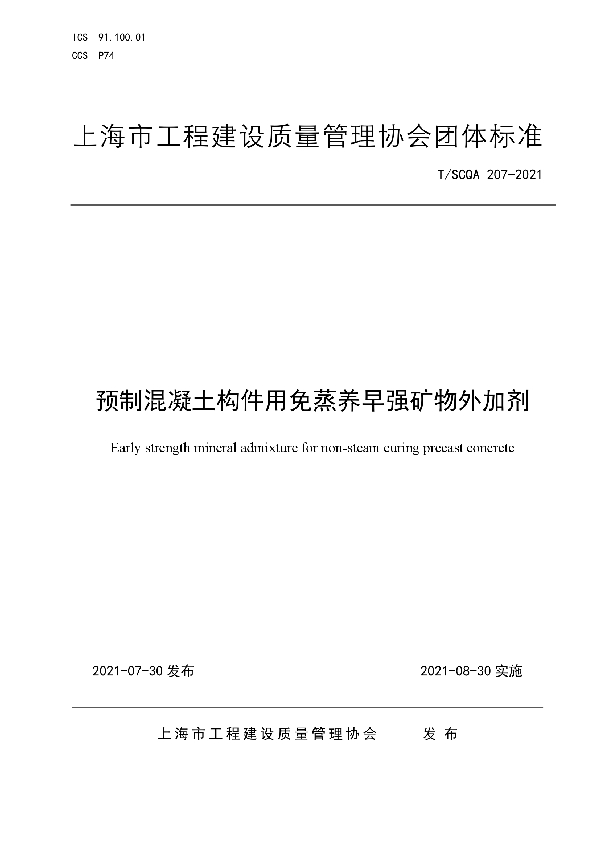 ICS 91.100.01
CCS P74

上海市工程建设质量管理协会团体标准

T/SCQA 207-2021

预制混凝土构件用免蒸养早强矿物外加剂

Early strength mineral admixture for non-steam curing precast concrete

2021-07-30 发布

2021-08-30 实施

上海市工程建设质量管理协会 发布